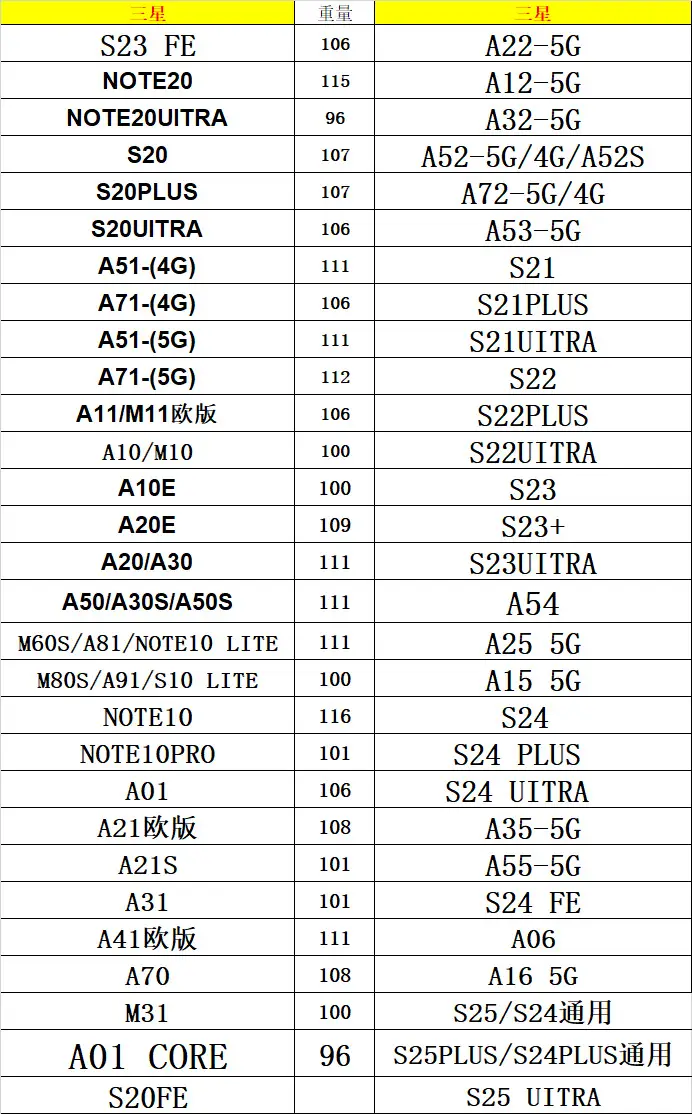 | 三星 | 重量 | 三星 |
|---|---|---|
| S23 FE | 106 | A22-5G |
| NOTE20 | 115 | A12-5G |
| NOTE20UITRA | 96 | A32-5G |
| S20 | 107 | A52-5G/4G/A52S |
| S20PLUS | 107 | A72-5G/4G |
| S20UITRA | 106 | A53-5G |
| A51-(4G) | 111 | S21 |
| A71-(4G) | 106 | S21PLUS |
| A51-(5G) | 111 | S21UITRA |
| A71-(5G) | 112 | S22 |
| A11/M11欧版 | 106 | S22PLUS |
| A10/M10 | 100 | S22UITRA |
| A10E | 100 | S23 |
| A20E | 109 | S23+ |
| A20/A30 | 111 | S23UITRA |
| A50/A30S/A50S | 111 | A54 |
| M60S/A81/NOTE10 LITE | 111 | A25 5G |
| M80S/A91/S10 LITE | 100 | A15 5G |
| NOTE10 | 116 | S24 |
| NOTE10PRO | 101 | S24 PLUS |
| A01 | 106 | S24 UITRA |
| A21欧版 | 108 | A35-5G |
| A21S | 101 | A55-5G |
| A31 | 101 | S24 FE |
| A41欧版 | 111 | A06 |
| A70 | 108 | A16 5G |
| M31 | 100 | S25/S24通用 |
| A01 CORE | 96 | S25PLUS/S24PLUS通用 |
| S20FE | | S25 UITRA |